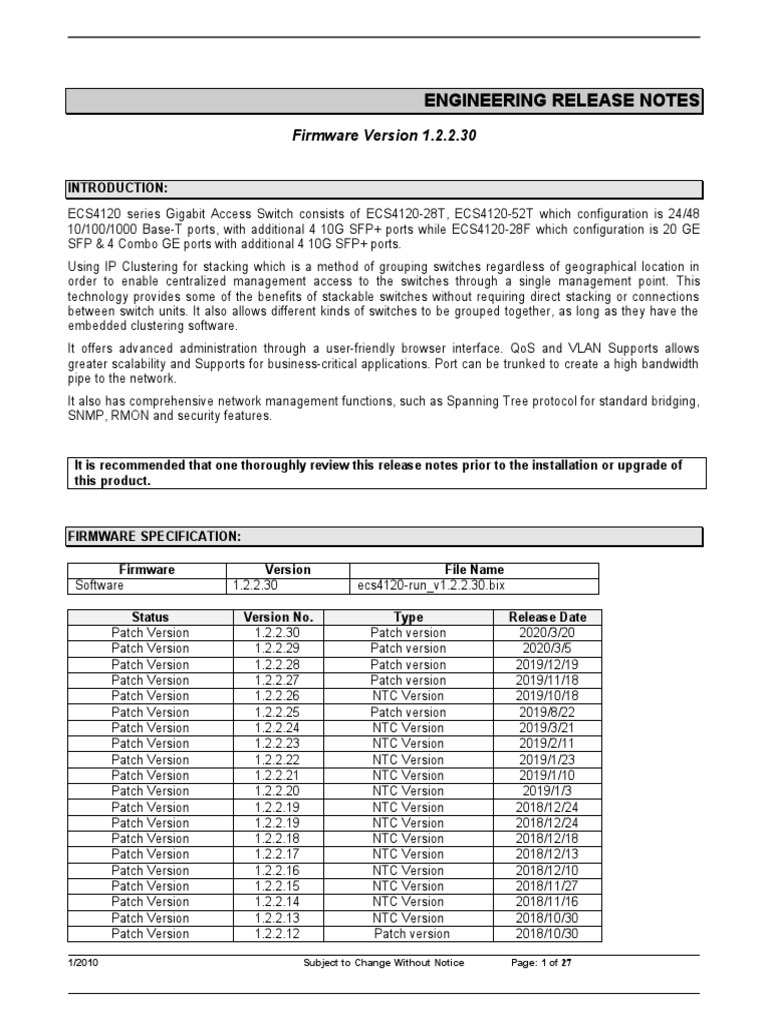 ENGINEERING RELEASE NOTES

Firmware Version 1.2.2.30

INTRODUCTION:

ECS4120 series Gigabit Access Switch consists of ECS4120-28T, ECS4120-52T which configuration is 24/48 10/100/1000 Base-T ports, with additional 4 10G SFP+ ports while ECS4120-28F which configuration is 20 GE SFP & 4 Combo GE ports with additional 4 10G SFP+ ports.

Using IP Clustering for stacking which is a method of grouping switches regardless of geographical location in order to enable centralized management access to the switches through a single management point. This technology provides some of the benefits of stackable switches without requiring direct stacking or connections between switch units. It also allows different kinds of switches to be grouped together, as long as they have the embedded clustering software.

It offers advanced administration through a user-friendly browser interface. QoS and VLAN Supports allows greater scalability and Supports for business-critical applications. Port can be trunked to create a high bandwidth pipe to the network.

It also has comprehensive network management functions, such as Spanning Tree protocol for standard bridging, SNMP, RMON and security features.

It is recommended that one thoroughly review this release notes prior to the installation or upgrade of this product.

FIRMWARE SPECIFICATION:

| Firmware | Version | File Name |
|---|---|---|
| Software | 1.2.2.30 | ecs4120-run_v1.2.2.30.bix |

| Status | Version No. | Type | Release Date |
|---|---|---|---|
| Patch Version | 1.2.2.30 | Patch version | 2020/3/20 |
| Patch Version | 1.2.2.29 | Patch version | 2020/3/5 |
| Patch Version | 1.2.2.28 | Patch version | 2019/12/19 |
| Patch Version | 1.2.2.27 | Patch version | 2019/11/18 |
| Patch Version | 1.2.2.26 | NTC Version | 2019/10/18 |
| Patch Version | 1.2.2.25 | Patch version | 2019/8/22 |
| Patch Version | 1.2.2.24 | NTC Version | 2019/3/21 |
| Patch Version | 1.2.2.23 | NTC Version | 2019/2/11 |
| Patch Version | 1.2.2.22 | NTC Version | 2019/1/23 |
| Patch Version | 1.2.2.21 | NTC Version | 2019/1/10 |
| Patch Version | 1.2.2.20 | NTC Version | 2019/1/3 |
| Patch Version | 1.2.2.19 | NTC Version | 2018/12/24 |
| Patch Version | 1.2.2.19 | NTC Version | 2018/12/24 |
| Patch Version | 1.2.2.18 | NTC Version | 2018/12/18 |
| Patch Version | 1.2.2.17 | NTC Version | 2018/12/13 |
| Patch Version | 1.2.2.16 | NTC Version | 2018/12/10 |
| Patch Version | 1.2.2.15 | NTC Version | 2018/11/27 |
| Patch Version | 1.2.2.14 | NTC Version | 2018/11/16 |
| Patch Version | 1.2.2.13 | NTC Version | 2018/10/30 |
| Patch Version | 1.2.2.12 | Patch version | 2018/10/30 |

1/2010 Subject to Change Without Notice Page: 1 of 27